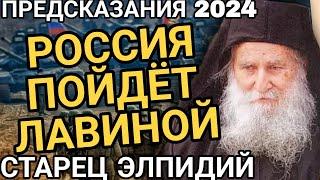 ПРЕДСКАЗАНИЯ 2024

РОССИЯ ПОЙДЁТ ЛАВИНОЙ

СТАРЕЦ ЭЛПИДИЙ